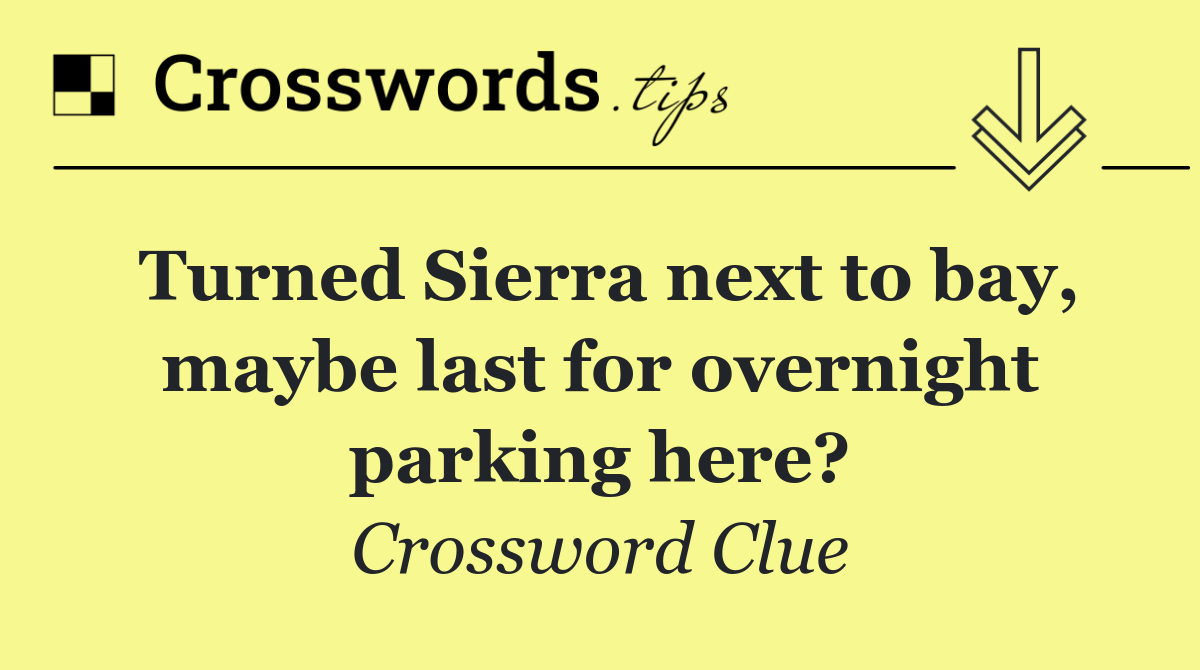 Crosswords.tips

Turned Sierra next to bay, maybe last for overnight parking here?

Crossword Clue